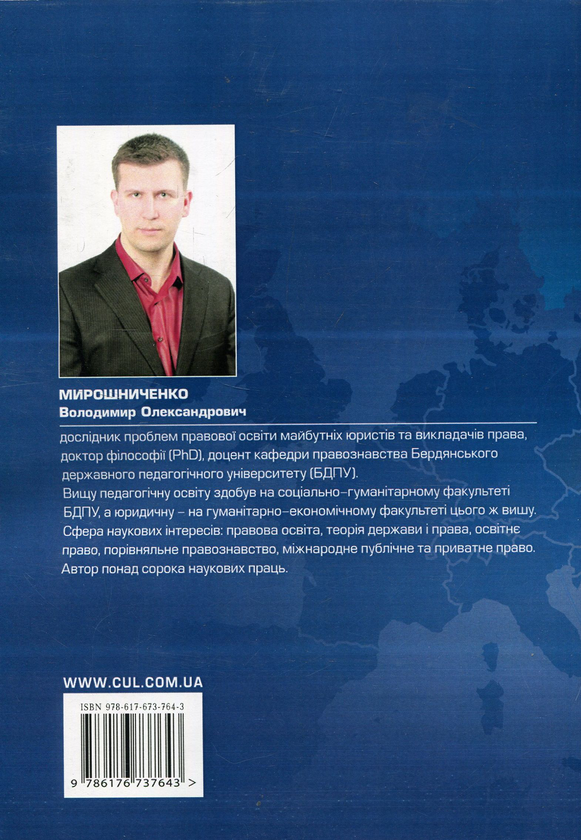 МИРОШНИЧЕНКО
Володимир Олександрович

дослідник проблем правової освіти майбутніх юристів та викладачів права, доктор філософії (PhD), доцент кафедри правознавства Бердянського державного педагогічного університету (БДПУ).

Вищу педагогічну освіту здобув на соціально-гуманітарному факультеті БДПУ, а юридичну – на гуманітарно-економічному факультеті цього ж вишу.

Сфера наукових інтересів: правова освіта, теорія держави і права, освітнє право, порівняльне правознавство, міжнародне публічне та приватне право.

Автор понад сорока наукових праць.

WWW.CUL.COM.UA

ISBN 978-617-673-764-3

9 786176 737643 >